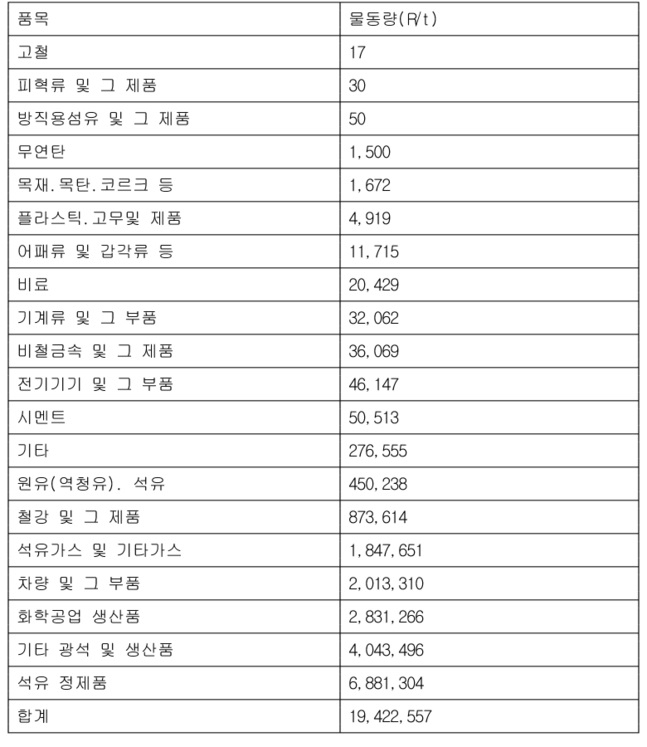 | 품목 | 물동량(R/t) |
|---|---|
| 고철 | 17 |
| 피혁류 및 그 제품 | 30 |
| 방직용섬유 및 그 제품 | 50 |
| 무연탄 | 1,500 |
| 목재.목탄.코르크 등 | 1,672 |
| 플라스틱.고무및 제품 | 4,919 |
| 어패류 및 갑각류 등 | 11,715 |
| 비료 | 20,429 |
| 기계류 및 그 부품 | 32,062 |
| 비철금속 및 그 제품 | 36,069 |
| 전기기기 및 그 부품 | 46,147 |
| 시멘트 | 50,513 |
| 기타 | 276,555 |
| 원유(역청유). 석유 | 450,238 |
| 철강 및 그 제품 | 873,614 |
| 석유가스 및 기타가스 | 1,847,651 |
| 차량 및 그 부품 | 2,013,310 |
| 화학공업 생산품 | 2,831,266 |
| 기타 광석 및 생산품 | 4,043,496 |
| 석유 정제품 | 6,881,304 |
| 합계 | 19,422,557 |